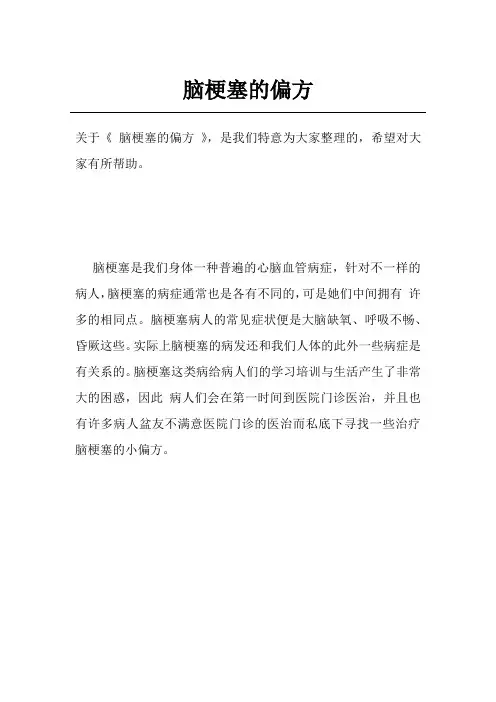 脑梗塞的偏方

关于《 脑梗塞的偏方 》，是我们特意为大家整理的，希望对大家有所帮助。

脑梗塞是我们身体一种普遍的心脑血管病症，针对不一样的病人，脑梗塞的病症通常也是各有不同的，可是她们中间拥有 许多的相同点。脑梗塞病人的常见症状便是大脑缺氧、呼吸不畅、昏厥这些。实际上脑梗塞的病发还和我们人体的此外一些病症是有关系的。脑梗塞这类病给病人们的学习培训与生活产生了非常大的困惑，因此 病人们会在第一时间到医院门诊医治，并且也有许多病人盆友不满意医院门诊的医治而私底下寻找一些治疗脑梗塞的小偏方。